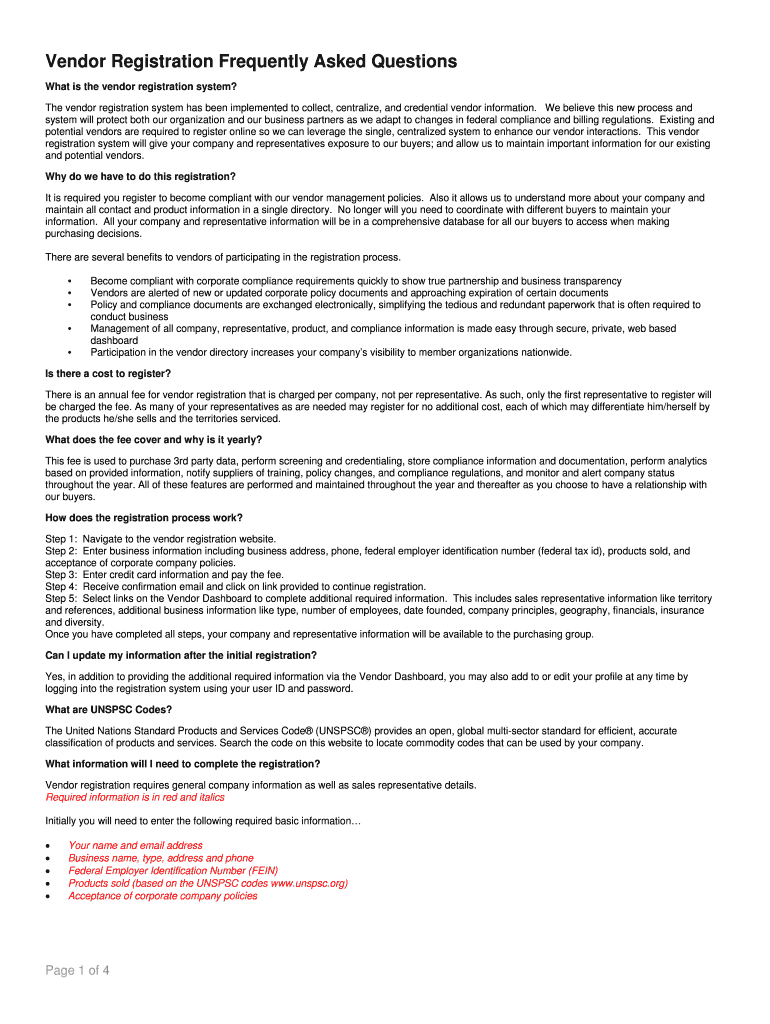 Vendor Registration Frequently Asked Questions

What is the vendor registration system?

The vendor registration system has been implemented to collect, centralize, and credential vendor information. We believe this new process and system will protect both our organization and our business partners as we adapt to changes in federal compliance and billing regulations. Existing and potential vendors are required to register online so we can leverage the single, centralized system to enhance our vendor interactions. This vendor registration system will give your company and representatives exposure to our buyers; and allow us to maintain important information for our existing and potential vendors.

Why do we have to do this registration?

It is required you register to become compliant with our vendor management policies. Also it allows us to understand more about your company and maintain all contact and product information in a single directory. No longer will you need to coordinate with different buyers to maintain your information. All your company and representative information will be in a comprehensive database for all our buyers to access when making purchasing decisions.

There are several benefits to vendors of participating in the registration process.

• Become compliant with corporate compliance requirements quickly to show true partnership and business transparency
• Vendors are alerted of new or updated corporate policy documents and approaching expiration of certain documents
• Policy and compliance documents are exchanged electronically, simplifying the tedious and redundant paperwork that is often required to conduct business
• Management of all company, representative, product, and compliance information is made easy through secure, private, web based dashboard
• Participation in the vendor directory increases your company's visibility to member organizations nationwide.

Is there a cost to register?

There is an annual fee for vendor registration that is charged per company, not per representative. As such, only the first representative to register will be charged the fee. As many of your representatives as are needed may register for no additional cost, each of which may differentiate him/herself by the products he/she sells and the territories serviced.

What does the fee cover and why is it yearly?

This fee is used to purchase 3rd party data, perform screening and credentialing, store compliance information and documentation, perform analytics based on provided information, notify suppliers of training, policy changes, and compliance regulations, and monitor and alert company status throughout the year. All of these features are performed and maintained throughout the year and thereafter as you choose to have a relationship with our buyers.

How does the registration process work?

Step 1: Navigate to the vendor registration website.
Step 2: Enter business information including business address, phone, federal employer identification number (federal tax id), products sold, and acceptance of corporate company policies.
Step 3: Enter credit card information and pay the fee.
Step 4: Receive confirmation email and click on link provided to continue registration.
Step 5: Select links on the Vendor Dashboard to complete additional required information. This includes sales representative information like territory and references, additional business information like type, number of employees, date founded, company principles, geography, financials, insurance and diversity.
Once you have completed all steps, your company and representative information will be available to the purchasing group.

Can I update my information after the initial registration?

Yes, in addition to providing the additional required information via the Vendor Dashboard, you may also add to or edit your profile at any time by logging into the registration system using your user ID and password.

What are UNSPSC Codes?

The United Nations Standard Products and Services Code® (UNSPSC®) provides an open, global multi-sector standard for efficient, accurate classification of products and services. Search the code on this website to locate commodity codes that can be used by your company.

What information will I need to complete the registration?

Vendor registration requires general company information as well as sales representative details.
Required information is in red and italics

Initially you will need to enter the following required basic information…

• Your name and email address
• Business name, type, address and phone
• Federal Employer Identification Number (FEIN)
• Products sold (based on the UNSPSC codes www.unspsc.org)
• Acceptance of corporate company policies

Page 1 of 4